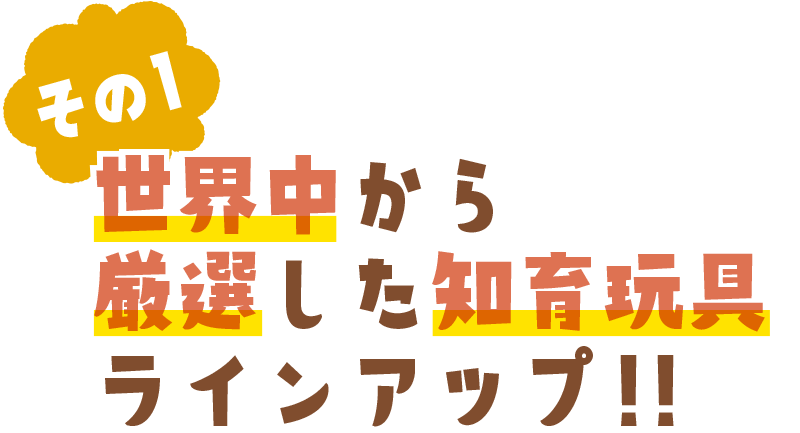 その1

世界中から
厳選した知育玩具
ラインアップ!!